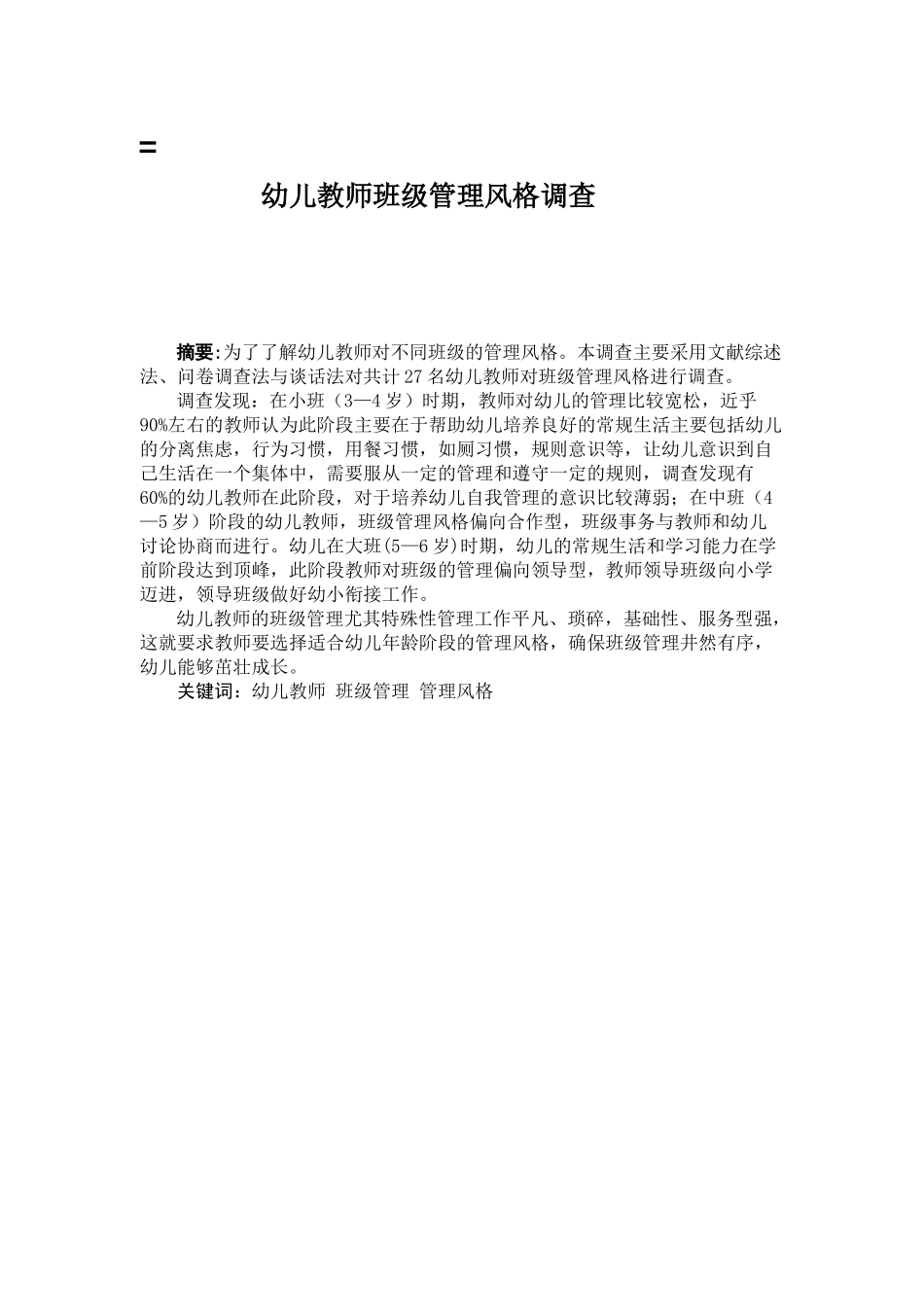 =

幼儿教师班级管理风格调查

摘要:为了了解幼儿教师对不同班级的管理风格。本调查主要采用文献综述法、问卷调查法与谈话法对共计27名幼儿教师对班级管理风格进行调查。

调查发现：在小班（3—4岁）时期，教师对幼儿的管理比较宽松，近乎90%左右的教师认为此阶段主要在于帮助幼儿培养良好的常规生活主要包括幼儿的分离焦虑，行为习惯，用餐习惯，如厕习惯，规则意识等，让幼儿意识到自己生活在一个集体中，需要服从一定的管理和遵守一定的规则，调查发现有60%的幼儿教师在此阶段，对于培养幼儿自我管理的意识比较薄弱；在中班（4—5岁）阶段的幼儿教师，班级管理风格偏向合作型，班级事务与教师和幼儿讨论协商而进行。幼儿在大班(5—6岁)时期，幼儿的常规生活和学习能力在学前阶段达到顶峰，此阶段教师对班级的管理偏向领导型，教师领导班级向小学迈进，领导班级做好幼小衔接工作。

幼儿教师的班级管理尤其特殊性管理工作平凡、琐碎，基础性、服务型强，这就要求教师要选择适合幼儿年龄阶段的管理风格，确保班级管理井然有序，幼儿能够茁壮成长。

关键词：幼儿教师 班级管理 管理风格